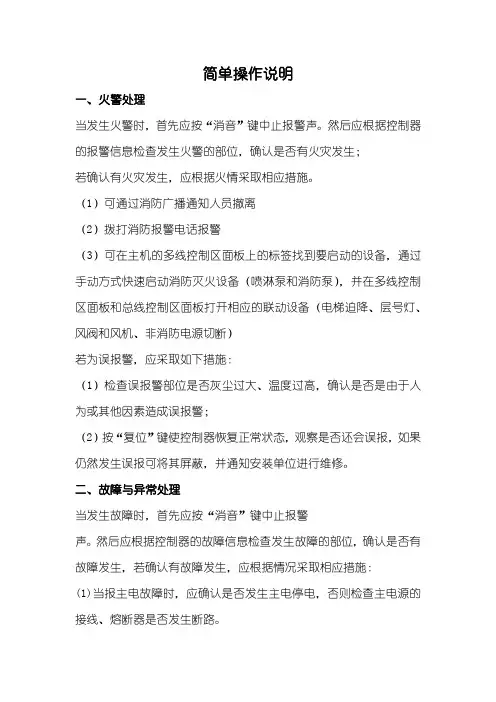 简单操作说明

一、火警处理

当发生火警时，首先应按“消音”键中止报警声。然后应根据控制器的报警信息检查发生火警的部位，确认是否有火灾发生；

若确认有火灾发生，应根据火情采取相应措施。

（1）可通过消防广播通知人员撤离

（2）拨打消防报警电话报警

（3）可在主机的多线控制区面板上的标签找到要启动的设备，通过手动方式快速启动消防灭火设备（喷淋泵和消防泵），并在多线控制区面板和总线控制区面板打开相应的联动设备（电梯迫降、层号灯、风阀和风机、非消防电源切断）

若为误报警，应采取如下措施：

（1）检查误报警部位是否灰尘过大、温度过高，确认是否是由于人为或其他因素造成误报警；

（2）按“复位”键使控制器恢复正常状态，观察是否还会误报，如果仍然发生误报可将其屏蔽，并通知安装单位进行维修。

二、故障与异常处理

当发生故障时，首先应按“消音”键中止报警

声。然后应根据控制器的故障信息检查发生故障的部位，确认是否有故障发生，若确认有故障发生，应根据情况采取相应措施：

(1)当报主电故障时，应确认是否发生主电停电，否则检查主电源的接线、熔断器是否发生断路。